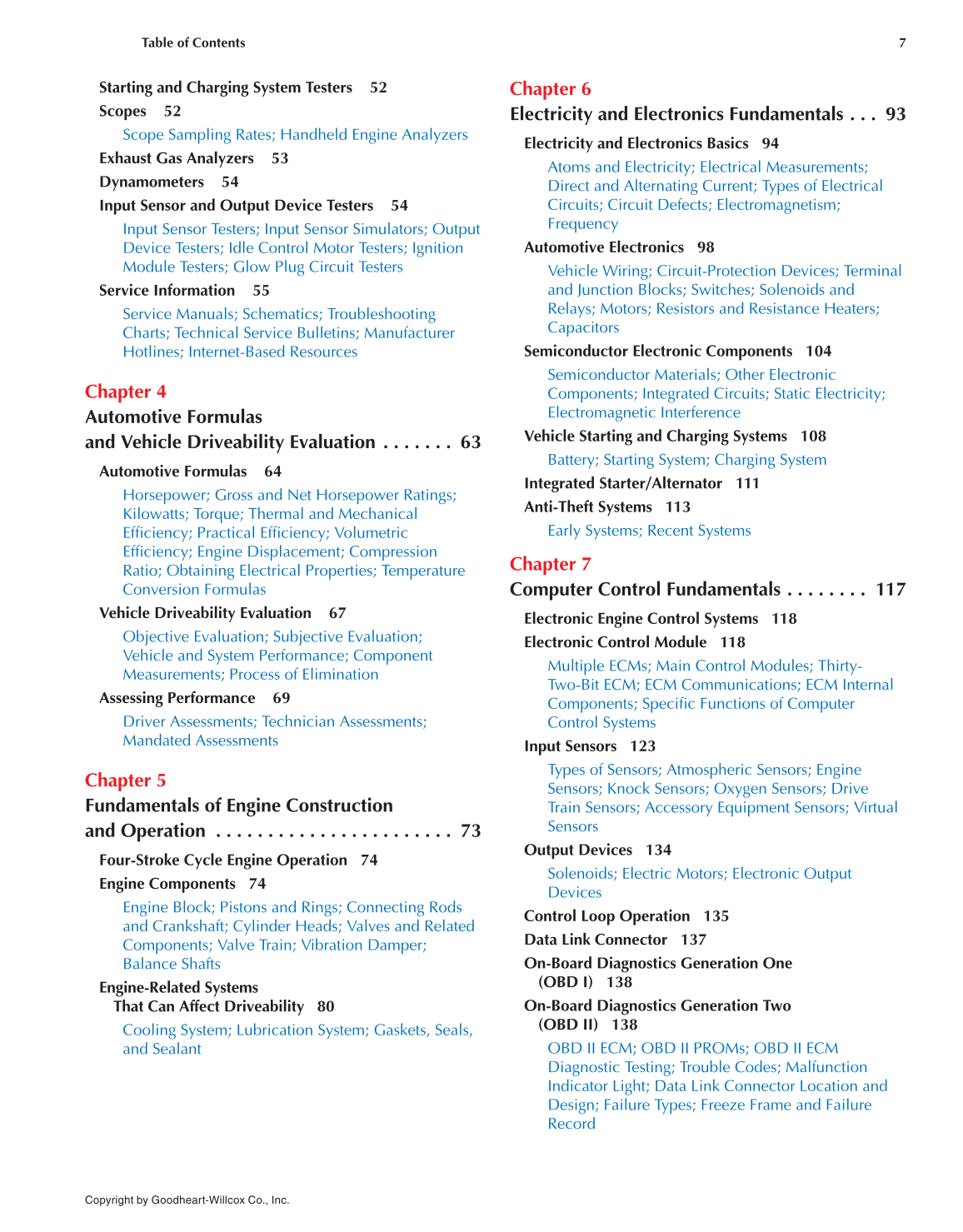 Table of Contents 7

Starting and Charging System Testers 52

Scopes 52

Scope Sampling Rates; Handheld Engine Analyzers

Exhaust Gas Analyzers 53

Dynamometers 54

Input Sensor and Output Device Testers 54

Input Sensor Testers; Input Sensor Simulators; Output Device Testers; Idle Control Motor Testers; Ignition Module Testers; Glow Plug Circuit Testers

Service Information 55

Service Manuals; Schematics; Troubleshooting Charts; Technical Service Bulletins; Manufacturer Hotlines; Internet-Based Resources

Chapter 4

Automotive Formulas and Vehicle Driveability Evaluation . . . . . . . 63

Automotive Formulas 64

Horsepower; Gross and Net Horsepower Ratings; Kilowatts; Torque; Thermal and Mechanical Efficiency; Practical Efficiency; Volumetric Efficiency; Engine Displacement; Compression Ratio; Obtaining Electrical Properties; Temperature Conversion Formulas

Vehicle Driveability Evaluation 67

Objective Evaluation; Subjective Evaluation; Vehicle and System Performance; Component Measurements; Process of Elimination

Assessing Performance 69

Driver Assessments; Technician Assessments; Mandated Assessments

Chapter 5

Fundamentals of Engine Construction and Operation . . . . . . . . . . . . . . . . . . . . . . . 73

Four-Stroke Cycle Engine Operation 74

Engine Components 74

Engine Block; Pistons and Rings; Connecting Rods and Crankshaft; Cylinder Heads; Valves and Related Components; Valve Train; Vibration Damper; Balance Shafts

Engine-Related Systems That Can Affect Driveability 80

Cooling System; Lubrication System; Gaskets, Seals, and Sealant

Chapter 6

Electricity and Electronics Fundamentals . . . 93

Electricity and Electronics Basics 94

Atoms and Electricity; Electrical Measurements; Direct and Alternating Current; Types of Electrical Circuits; Circuit Defects; Electromagnetism; Frequency

Automotive Electronics 98

Vehicle Wiring; Circuit-Protection Devices; Terminal and Junction Blocks; Switches; Solenoids and Relays; Motors; Resistors and Resistance Heaters; Capacitors

Semiconductor Electronic Components 104

Semiconductor Materials; Other Electronic Components; Integrated Circuits; Static Electricity; Electromagnetic Interference

Vehicle Starting and Charging Systems 108

Battery; Starting System; Charging System

Integrated Starter/Alternator 111

Anti-Theft Systems 113

Early Systems; Recent Systems

Chapter 7

Computer Control Fundamentals . . . . . . . . 117

Electronic Engine Control Systems 118

Electronic Control Module 118

Multiple ECMs; Main Control Modules; Thirty-Two-Bit ECM; ECM Communications; ECM Internal Components; Specific Functions of Computer Control Systems

Input Sensors 123

Types of Sensors; Atmospheric Sensors; Engine Sensors; Knock Sensors; Oxygen Sensors; Drive Train Sensors; Accessory Equipment Sensors; Virtual Sensors

Output Devices 134

Solenoids; Electric Motors; Electronic Output Devices

Control Loop Operation 135

Data Link Connector 137

On-Board Diagnostics Generation One (OBD I) 138

On-Board Diagnostics Generation Two (OBD II) 138

OBD II ECM; OBD II PROMs; OBD II ECM Diagnostic Testing; Trouble Codes; Malfunction Indicator Light; Data Link Connector Location and Design; Failure Types; Freeze Frame and Failure Record

Copyright by Goodheart-Willcox Co., Inc.